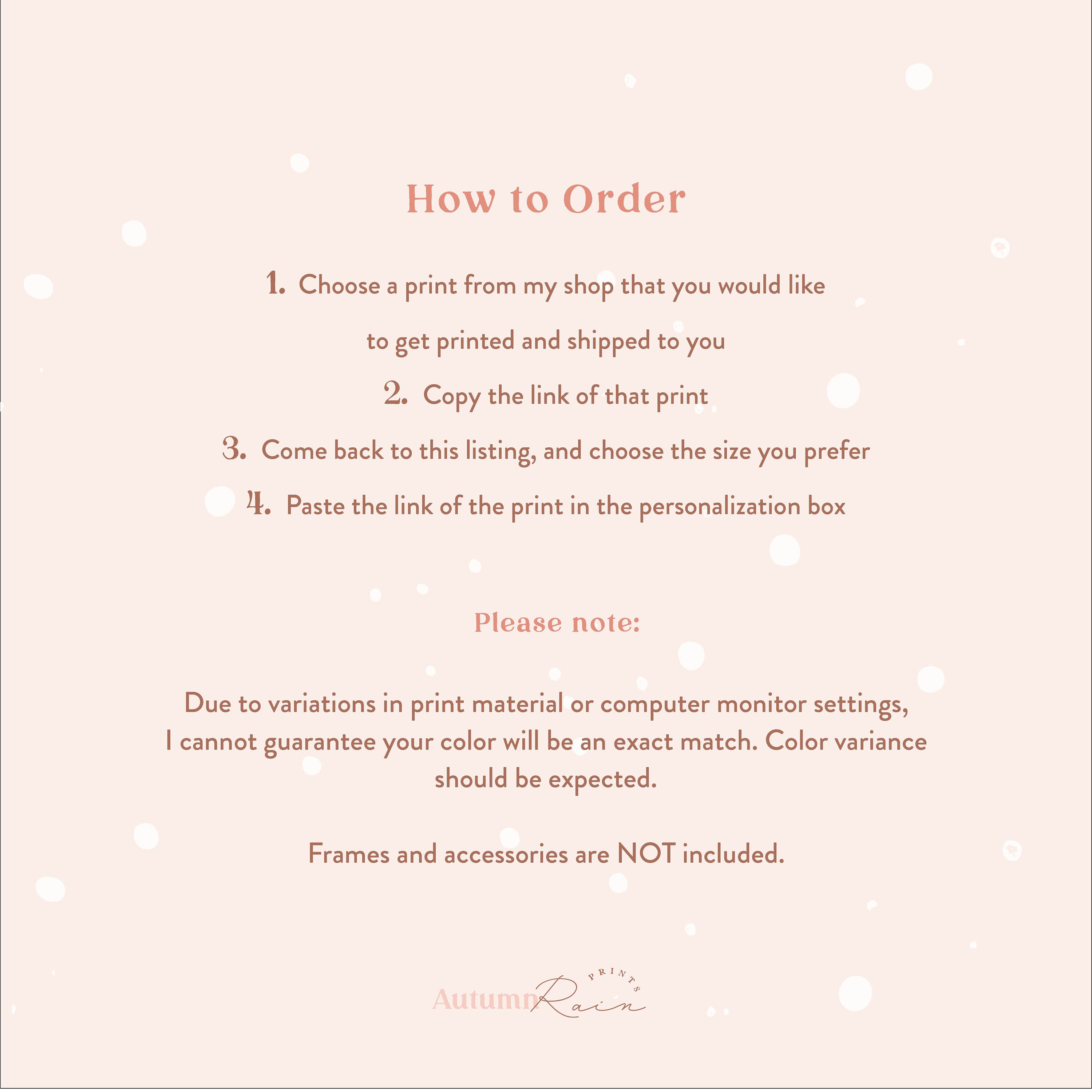 How to Order

1. Choose a print from my shop that you would like to get printed and shipped to you

2. Copy the link of that print

3. Come back to this listing, and choose the size you prefer

4. Paste the link of the print in the personalization box

Please note:

Due to variations in print material or computer monitor settings, I cannot guarantee your color will be an exact match. Color variance should be expected.

Frames and accessories are NOT included.

Autumn Rain PRINTS